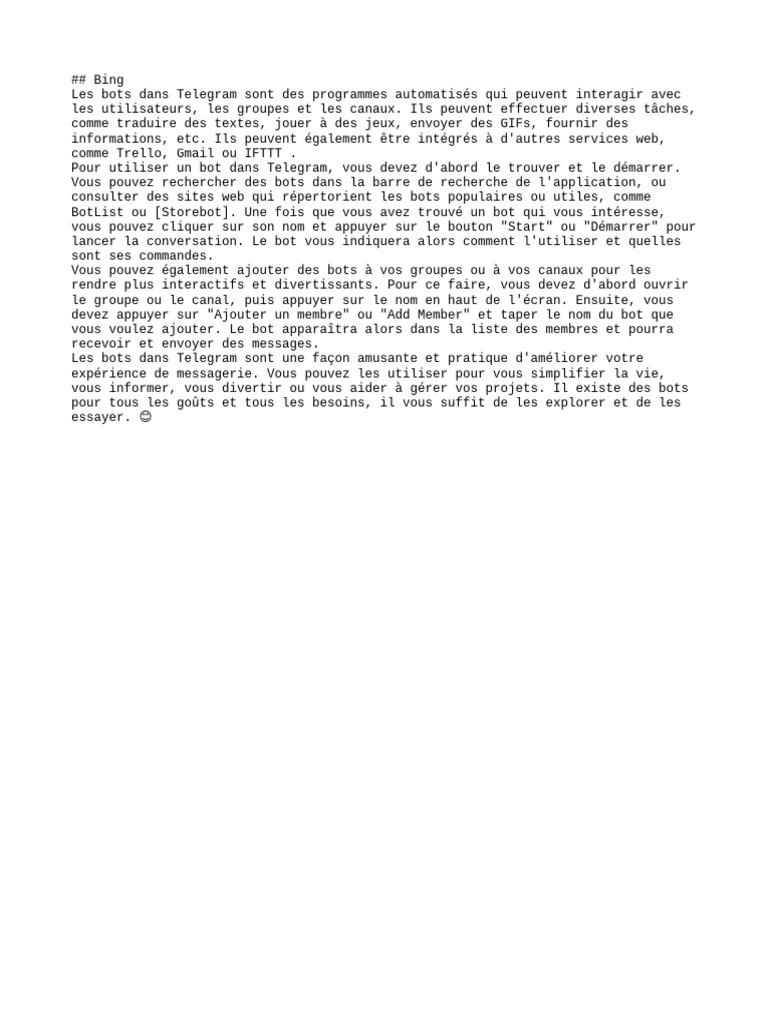 ## Bing
Les bots dans Telegram sont des programmes automatisés qui peuvent interagir avec les utilisateurs, les groupes et les canaux. Ils peuvent effectuer diverses tâches, comme traduire des textes, jouer à des jeux, envoyer des GIFs, fournir des informations, etc. Ils peuvent également être intégrés à d'autres services web, comme Trello, Gmail ou IFTTT .
Pour utiliser un bot dans Telegram, vous devez d'abord le trouver et le démarrer. Vous pouvez rechercher des bots dans la barre de recherche de l'application, ou consulter des sites web qui répertorient les bots populaires ou utiles, comme BotList ou [Storebot]. Une fois que vous avez trouvé un bot qui vous intéresse, vous pouvez cliquer sur son nom et appuyer sur le bouton "Start" ou "Démarrer" pour lancer la conversation. Le bot vous indiquera alors comment l'utiliser et quelles sont ses commandes.
Vous pouvez également ajouter des bots à vos groupes ou à vos canaux pour les rendre plus interactifs et divertissants. Pour ce faire, vous devez d'abord ouvrir le groupe ou le canal, puis appuyer sur le nom en haut de l'écran. Ensuite, vous devez appuyer sur "Ajouter un membre" ou "Add Member" et taper le nom du bot que vous voulez ajouter. Le bot apparaîtra alors dans la liste des membres et pourra recevoir et envoyer des messages.
Les bots dans Telegram sont une façon amusante et pratique d'améliorer votre expérience de messagerie. Vous pouvez les utiliser pour vous simplifier la vie, vous informer, vous divertir ou vous aider à gérer vos projets. Il existe des bots pour tous les goûts et tous les besoins, il vous suffit de les explorer et de les essayer. 😊